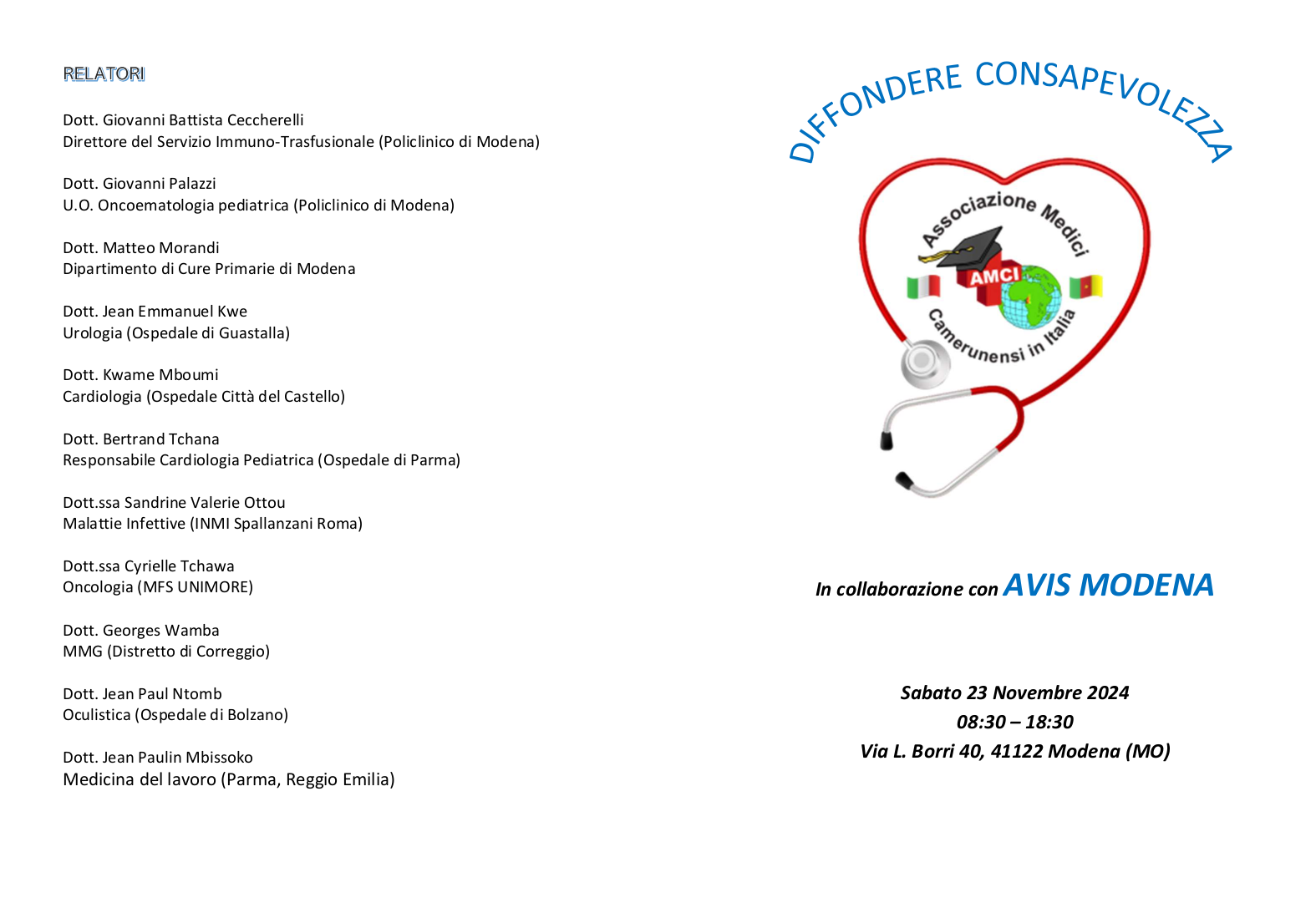 RELATORI

Dott. Giovanni Battista Ceccherelli
Direttore del Servizio Immuno-Trasfusionale (Policlinico di Modena)

Dott. Giovanni Palazzi
U.O. Oncoematologia pediatrica (Policlinico di Modena)

Dott. Matteo Morandi
Dipartimento di Cure Primarie di Modena

Dott. Jean Emmanuel Kwe
Urologia (Ospedale di Guastalla)

Dott. Kwame Mboumi
Cardiologia (Ospedale Città del Castello)

Dott. Bertrand Tchana
Responsabile Cardiologia Pediatrica (Ospedale di Parma)

Dott.ssa Sandrine Valerie Ottou
Malattie Infettive (INMI Spallanzani Roma)

Dott.ssa Cyrielle Tchawa
Oncologia (MFS UNIMORE)

Dott. Georges Wamba
MMG (Distretto di Correggio)

Dott. Jean Paul Ntomb
Oculistica (Ospedale di Bolzano)

Dott. Jean Paulin Mbissoko
Medicina del lavoro (Parma, Reggio Emilia)

DIFFONDERE CONSAPEVOLEZZA

Associazione Medici
AMCI
Camerunensi in Italia

In collaborazione con AVIS MODENA

Sabato 23 Novembre 2024
08:30 – 18:30
Via L. Borri 40, 41122 Modena (MO)